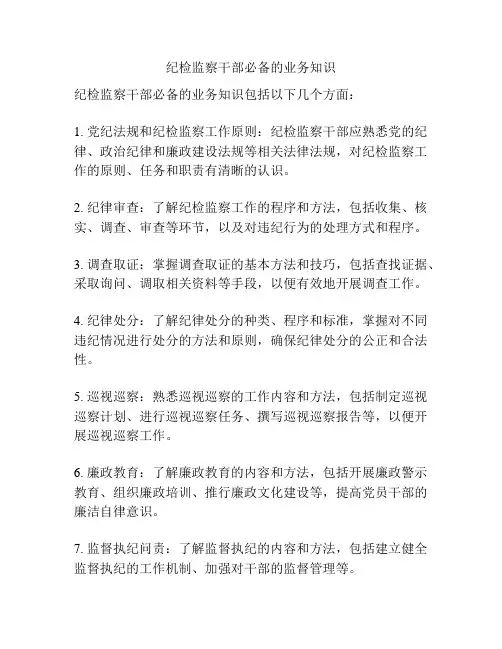 纪检监察干部必备的业务知识

纪检监察干部必备的业务知识包括以下几个方面：

1. 党纪法规和纪检监察工作原则：纪检监察干部应熟悉党的纪律、政治纪律和廉政建设法规等相关法律法规，对纪检监察工作的原则、任务和职责有清晰的认识。

2. 纪律审查：了解纪检监察工作的程序和方法，包括收集、核实、调查、审查等环节，以及对违纪行为的处理方式和程序。

3. 调查取证：掌握调查取证的基本方法和技巧，包括查找证据、采取询问、调取相关资料等手段，以便有效地开展调查工作。

4. 纪律处分：了解纪律处分的种类、程序和标准，掌握对不同违纪情况进行处分的方法和原则，确保纪律处分的公正和合法性。

5. 巡视巡察：熟悉巡视巡察的工作内容和方法，包括制定巡视巡察计划、进行巡视巡察任务、撰写巡视巡察报告等，以便开展巡视巡察工作。

6. 廉政教育：了解廉政教育的内容和方法，包括开展廉政警示教育、组织廉政培训、推行廉政文化建设等，提高党员干部的廉洁自律意识。

7. 监督执纪问责：了解监督执纪的内容和方法，包括建立健全监督执纪的工作机制、加强对干部的监督管理等。